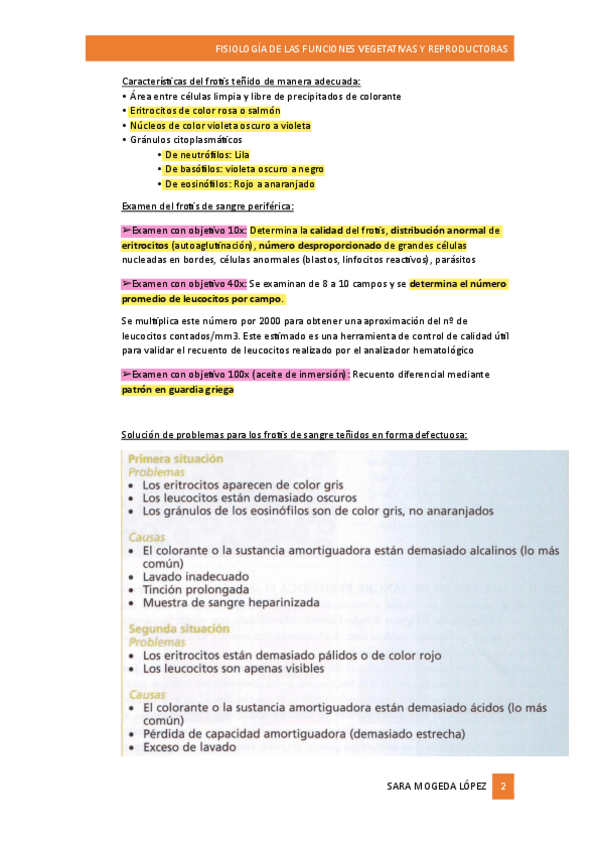 FISIOLOGÍA DE LAS FUNCIONES VEGETATIVAS Y REPRODUCTORAS

Características del frotis teñido de manera adecuada:
• Área entre células limpia y libre de precipitados de colorante
• Eritrocitos de color rosa o salmón
• Núcleos de color violeta oscuro a violeta
• Gránulos citoplasmáticos
• De neutrófilos: Lila
• De basófilos: violeta oscuro a negro
• De eosinófilos: Rojo a anaranjado

Examen del frotis de sangre periférica:

➢Examen con objetivo 10x: Determina la calidad del frotis, distribución anormal de eritrocitos (autoaglutinación), número desproporcionado de grandes células nucleadas en bordes, células anormales (blastos, linfocitos reactivos), parásitos

➢Examen con objetivo 40x: Se examinan de 8 a 10 campos y se determina el número promedio de leucocitos por campo.

Se multiplica este número por 2000 para obtener una aproximación del nº de leucocitos contados/mm3. Este estimado es una herramienta de control de calidad útil para validar el recuento de leucocitos realizado por el analizador hematológico

➢Examen con objetivo 100x (aceite de inmersión): Recuento diferencial mediante patrón en guardia griega

Solución de problemas para los frotis de sangre teñidos en forma defectuosa:

Primera situación
Problemas
• Los eritrocitos aparecen de color gris
• Los leucocitos están demasiado oscuros
• Los gránulos de los eosinófilos son de color gris, no anaranjados

Causas
• El colorante o la sustancia amortiguadora están demasiado alcalinos (lo más común)
• Lavado inadecuado
• Tinción prolongada
• Muestra de sangre heparinizada

Segunda situación
Problemas
• Los eritrocitos están demasiado pálidos o de color rojo
• Los leucocitos son apenas visibles

Causas
• El colorante o la sustancia amortiguadora están demasiado ácidos (lo más común)
• Pérdida de capacidad amortiguadora (demasiado estrecha)
• Exceso de lavado

SARA MOGEDA LÓPEZ 2